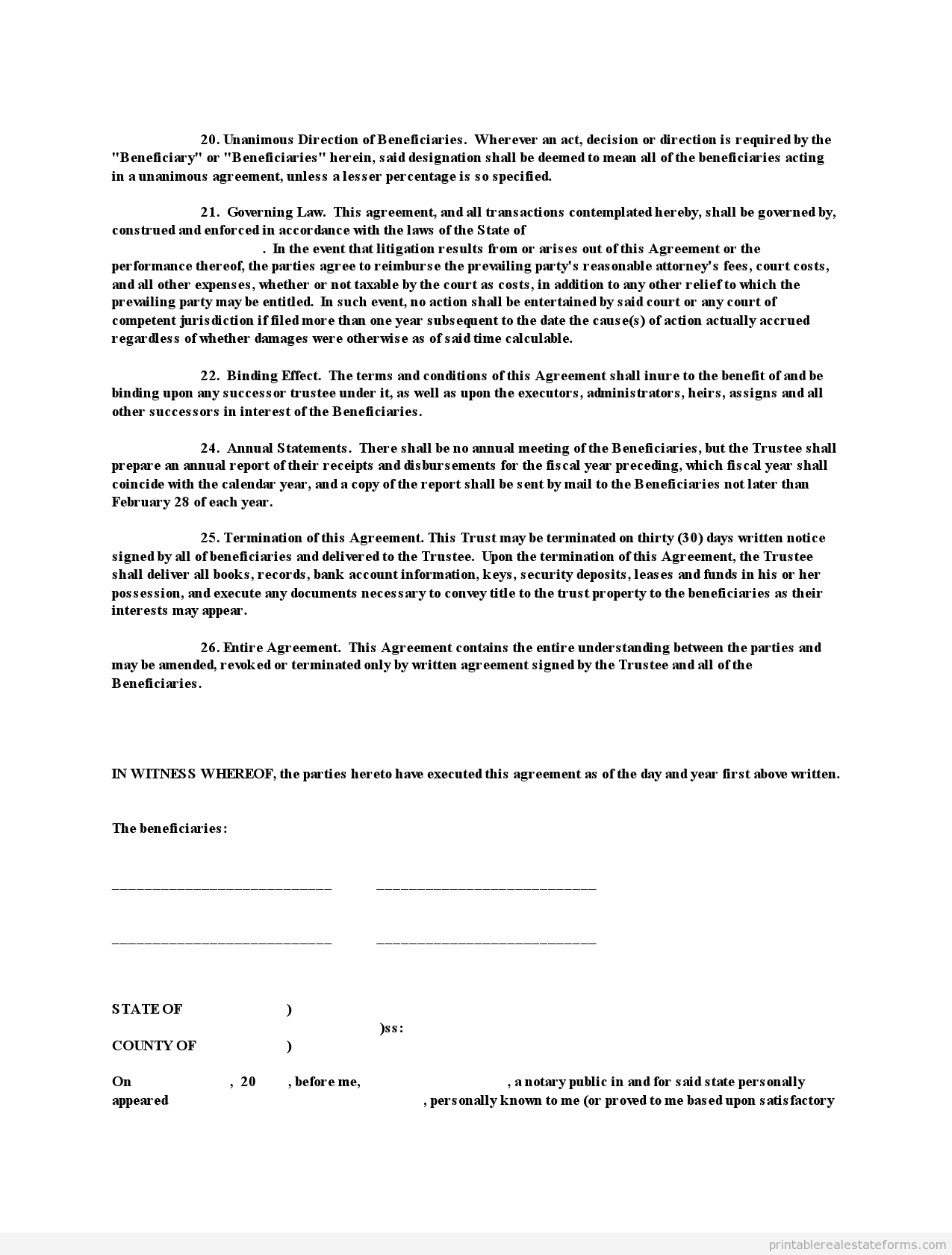 20. Unanimous Direction of Beneficiaries. Wherever an act, decision or direction is required by the "Beneficiary" or "Beneficiaries" herein, said designation shall be deemed to mean all of the beneficiaries acting in a unanimous agreement, unless a lesser percentage is so specified.

21. Governing Law. This agreement, and all transactions contemplated hereby, shall be governed by, construed and enforced in accordance with the laws of the State of . In the event that litigation results from or arises out of this Agreement or the performance thereof, the parties agree to reimburse the prevailing party's reasonable attorney's fees, court costs, and all other expenses, whether or not taxable by the court as costs, in addition to any other relief to which the prevailing party may be entitled. In such event, no action shall be entertained by said court or any court of competent jurisdiction if filed more than one year subsequent to the date the cause(s) of action actually accrued regardless of whether damages were otherwise as of said time calculable.

22. Binding Effect. The terms and conditions of this Agreement shall inure to the benefit of and be binding upon any successor trustee under it, as well as upon the executors, administrators, heirs, assigns and all other successors in interest of the Beneficiaries.

24. Annual Statements. There shall be no annual meeting of the Beneficiaries, but the Trustee shall prepare an annual report of their receipts and disbursements for the fiscal year preceding, which fiscal year shall coincide with the calendar year, and a copy of the report shall be sent by mail to the Beneficiaries not later than February 28 of each year.

25. Termination of this Agreement. This Trust may be terminated on thirty (30) days written notice signed by all of beneficiaries and delivered to the Trustee. Upon the termination of this Agreement, the Trustee shall deliver all books, records, bank account information, keys, security deposits, leases and funds in his or her possession, and execute any documents necessary to convey title to the trust property to the beneficiaries as their interests may appear.

26. Entire Agreement. This Agreement contains the entire understanding between the parties and may be amended, revoked or terminated only by written agreement signed by the Trustee and all of the Beneficiaries.

IN WITNESS WHEREOF, the parties hereto have executed this agreement as of the day and year first above written.

The beneficiaries:

____________________________ ____________________________

____________________________ ____________________________

STATE OF )
)ss:
COUNTY OF )

On , 20 , before me, , a notary public in and for said state personally appeared , personally known to me (or proved to me based upon satisfactory

printablerealestateforms.com